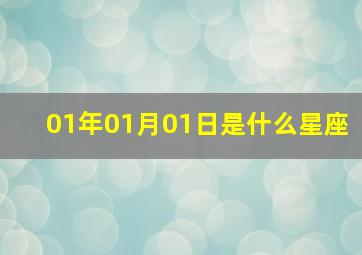 01年01月01日是什么星座